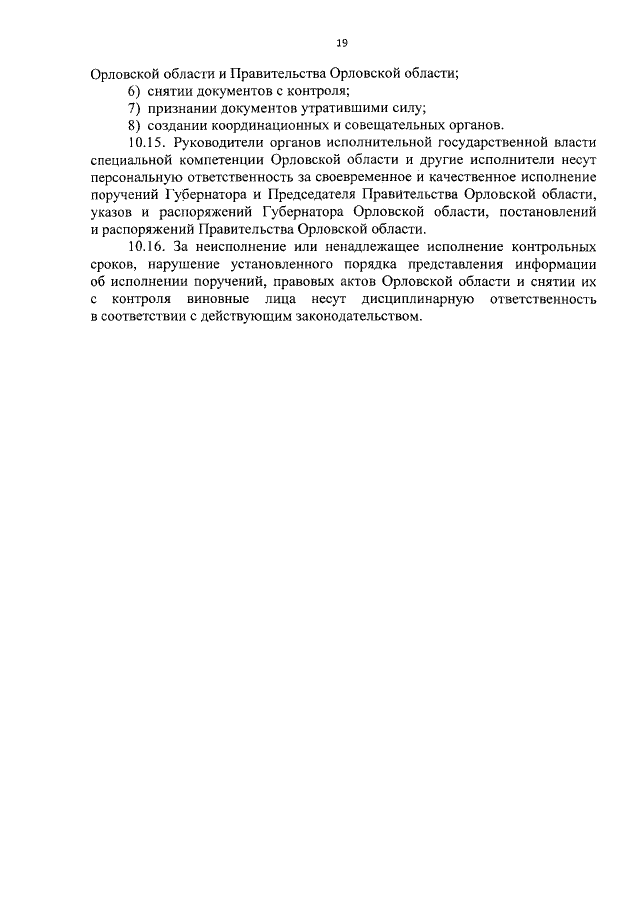 19

Орловской области и Правительства Орловской области;

6) снятии документов с контроля;

7) признании документов утратившими силу;

8) создании координационных и совещательных органов.

10.15. Руководители органов исполнительной государственной власти специальной компетенции Орловской области и другие исполнители несут персональную ответственность за своевременное и качественное исполнение поручений Губернатора и Председателя Правительства Орловской области, указов и распоряжений Губернатора Орловской области, постановлений и распоряжений Правительства Орловской области.

10.16. За неисполнение или ненадлежащее исполнение контрольных сроков, нарушение установленного порядка представления информации об исполнении поручений, правовых актов Орловской области и снятии их с контроля виновные лица несут дисциплинарную ответственность в соответствии с действующим законодательством.